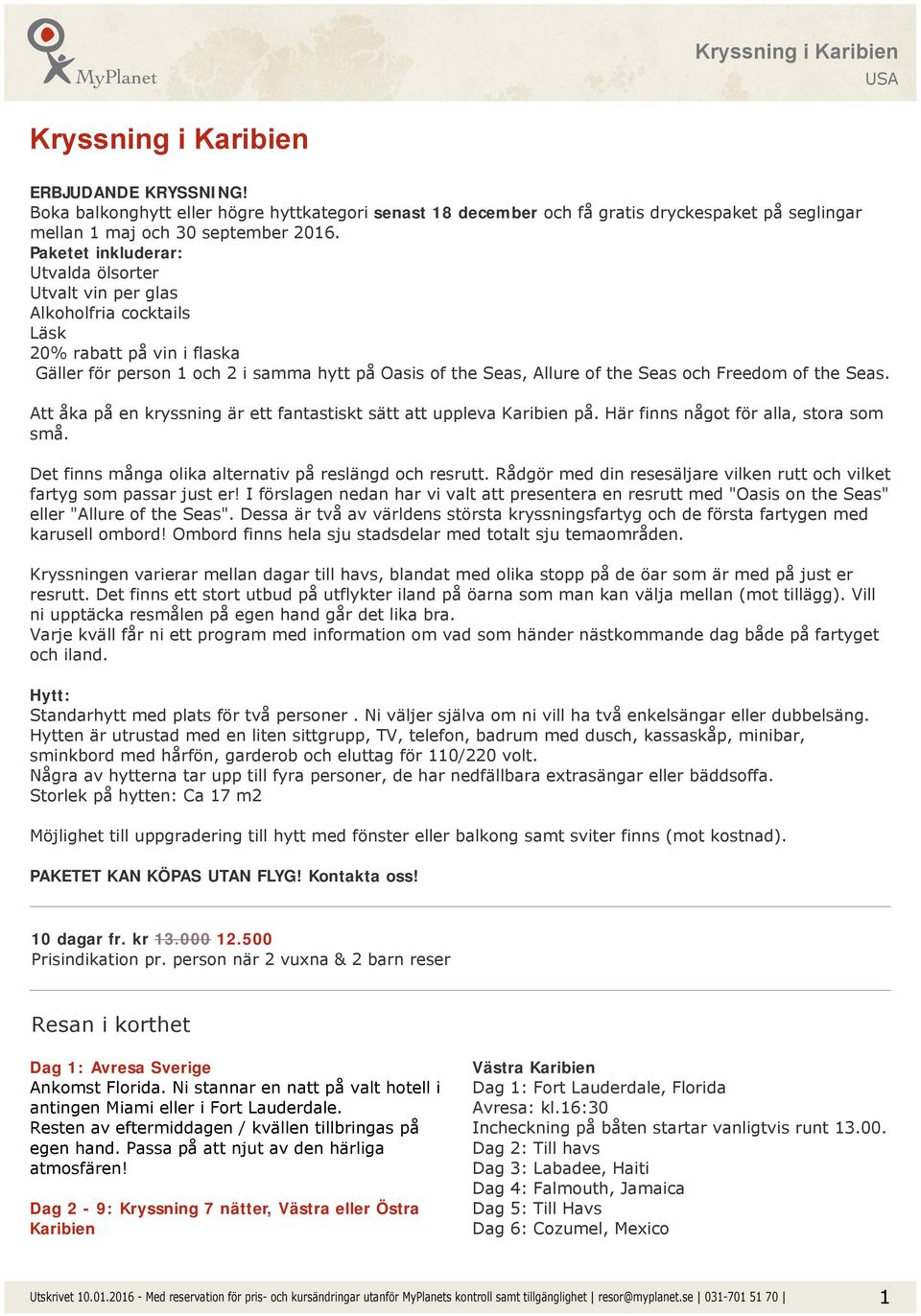 MyPlanet

Kryssning i Karibien
USA

Kryssning i Karibien

ERBJUDANDE KRYSSNING!
Boka balkonghytt eller högre hyttkategori senast 18 december och få gratis dryckespaket på seglingar mellan 1 maj och 30 september 2016.
Paketet inkluderar:
Utvalda ölsorter
Utvalt vin per glas
Alkoholfria cocktails
Läsk
20% rabatt på vin i flaska
Gäller för person 1 och 2 i samma hytt på Oasis of the Seas, Allure of the Seas och Freedom of the Seas.

Att åka på en kryssning är ett fantastiskt sätt att uppleva Karibien på. Här finns något för alla, stora som små.

Det finns många olika alternativ på reslängd och resrutt. Rådgör med din resesäljare vilken rutt och vilket fartyg som passar just er! I förslagen nedan har vi valt att presentera en resrutt med "Oasis on the Seas" eller "Allure of the Seas". Dessa är två av världens största kryssningsfartyg och de första fartygen med karusell ombord! Ombord finns hela sju stadsdelar med totalt sju temaområden.

Kryssningen varierar mellan dagar till havs, blandat med olika stopp på de öar som är med på just er resrutt. Det finns ett stort utbud på utflykter iland på öarna som man kan välja mellan (mot tillägg). Vill ni upptäcka resmålen på egen hand går det lika bra.
Varje kväll får ni ett program med information om vad som händer nästkommande dag både på fartyget och iland.

Hytt:
Standarhytt med plats för två personer . Ni väljer själva om ni vill ha två enkelsängar eller dubbelsäng. Hytten är utrustad med en liten sittgrupp, TV, telefon, badrum med dusch, kassaskåp, minibar, sminkbord med hårfön, garderob och eluttag för 110/220 volt.
Några av hytterna tar upp till fyra personer, de har nedfällbara extrasängar eller bäddsoffa.
Storlek på hytten: Ca 17 m2

Möjlighet till uppgradering till hytt med fönster eller balkong samt sviter finns (mot kostnad).

PAKETET KAN KÖPAS UTAN FLYG! Kontakta oss!

10 dagar fr. kr 13.000 12.500
Prisindikation pr. person när 2 vuxna & 2 barn reser

Resan i korthet

Dag 1: Avresa Sverige
Ankomst Florida. Ni stannar en natt på valt hotell i antingen Miami eller i Fort Lauderdale.
Resten av eftermiddagen / kvällen tillbringas på egen hand. Passa på att njut av den härliga atmosfären!

Dag 2 - 9: Kryssning 7 nätter, Västra eller Östra Karibien

Västra Karibien
Dag 1: Fort Lauderdale, Florida
Avresa: kl.16:30
Incheckning på båten startar vanligtvis runt 13.00.
Dag 2: Till havs
Dag 3: Labadee, Haiti
Dag 4: Falmouth, Jamaica
Dag 5: Till Havs
Dag 6: Cozumel, Mexico

Utskrivet 10.01.2016 - Med reservation för pris- och kursändringar utanför MyPlanets kontroll samt tillgänglighet | resor@myplanet.se | 031-701 51 70 | 1